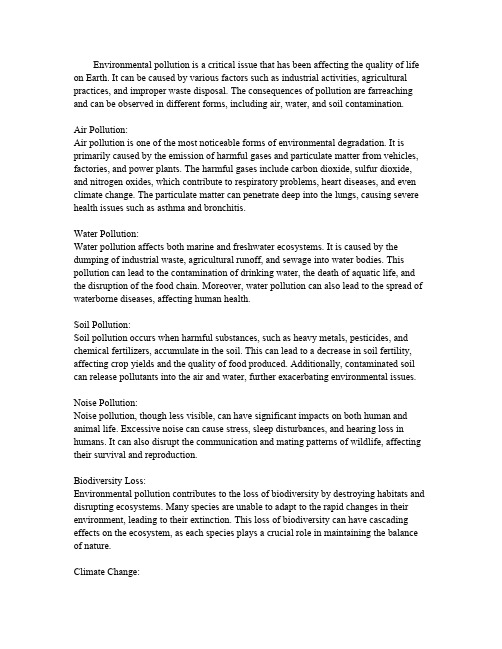 Environmental pollution is a critical issue that has been affecting the quality of life on Earth. It can be caused by various factors such as industrial activities, agricultural practices, and improper waste disposal. The consequences of pollution are farreaching and can be observed in different forms, including air, water, and soil contamination.

Air Pollution:
Air pollution is one of the most noticeable forms of environmental degradation. It is primarily caused by the emission of harmful gases and particulate matter from vehicles, factories, and power plants. The harmful gases include carbon dioxide, sulfur dioxide, and nitrogen oxides, which contribute to respiratory problems, heart diseases, and even climate change. The particulate matter can penetrate deep into the lungs, causing severe health issues such as asthma and bronchitis.

Water Pollution:
Water pollution affects both marine and freshwater ecosystems. It is caused by the dumping of industrial waste, agricultural runoff, and sewage into water bodies. This pollution can lead to the contamination of drinking water, the death of aquatic life, and the disruption of the food chain. Moreover, water pollution can also lead to the spread of waterborne diseases, affecting human health.

Soil Pollution:
Soil pollution occurs when harmful substances, such as heavy metals, pesticides, and chemical fertilizers, accumulate in the soil. This can lead to a decrease in soil fertility, affecting crop yields and the quality of food produced. Additionally, contaminated soil can release pollutants into the air and water, further exacerbating environmental issues.

Noise Pollution:
Noise pollution, though less visible, can have significant impacts on both human and animal life. Excessive noise can cause stress, sleep disturbances, and hearing loss in humans. It can also disrupt the communication and mating patterns of wildlife, affecting their survival and reproduction.

Biodiversity Loss:
Environmental pollution contributes to the loss of biodiversity by destroying habitats and disrupting ecosystems. Many species are unable to adapt to the rapid changes in their environment, leading to their extinction. This loss of biodiversity can have cascading effects on the ecosystem, as each species plays a crucial role in maintaining the balance of nature.

Climate Change: